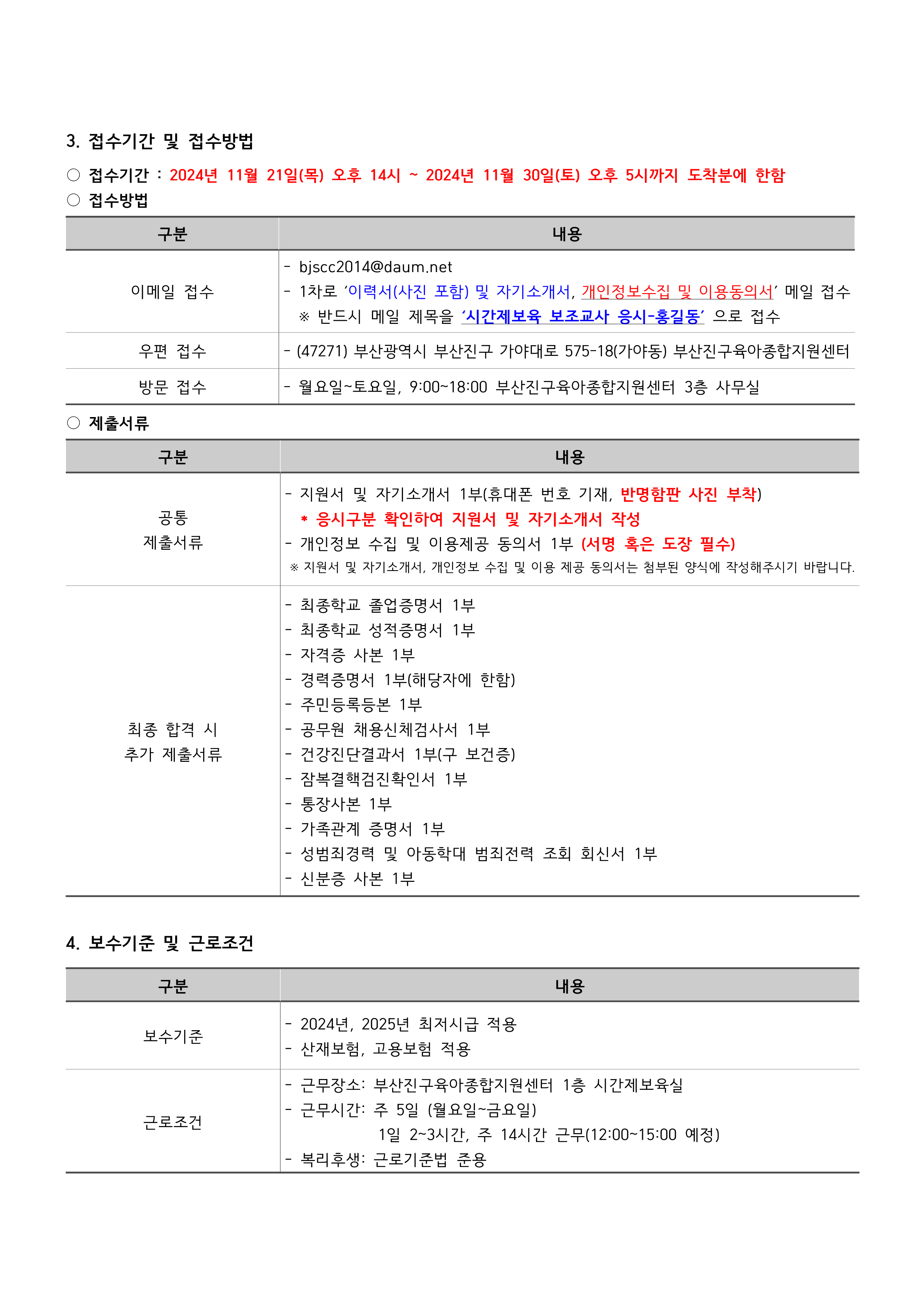 3. 접수기간 및 접수방법

○ 접수기간 : 2024년 11월 21일(목) 오후 14시 ~ 2024년 11월 30일(토) 오후 5시까지 도착분에 한함

○ 접수방법

| 구분 | 내용 |
|---|---|
| 이메일 접수 | - bjscc2014@daum.net - 1차로 '이력서(사진 포함) 및 자기소개서, 개인정보수집 및 이용동의서' 메일 접수 ※ 반드시 메일 제목을 '시간제보육 보조교사 응시-홍길동' 으로 접수 |
| 우편 접수 | - (47271) 부산광역시 부산진구 가야대로 575-18(가야동) 부산진구육아종합지원센터 |
| 방문 접수 | - 월요일~토요일, 9:00~18:00 부산진구육아종합지원센터 3층 사무실 |

○ 제출서류

| 구분 | 내용 |
|---|---|
| 공통 제출서류 | - 지원서 및 자기소개서 1부(휴대폰 번호 기재, 반명함판 사진 부착) * 응시구분 확인하여 지원서 및 자기소개서 작성 - 개인정보 수집 및 이용제공 동의서 1부 (서명 혹은 도장 필수) ※ 지원서 및 자기소개서, 개인정보 수집 및 이용 제공 동의서는 첨부된 양식에 작성해주시기 바랍니다. |
| 최종 합격 시 추가 제출서류 | - 최종학교 졸업증명서 1부 - 최종학교 성적증명서 1부 - 자격증 사본 1부 - 경력증명서 1부(해당자에 한함) - 주민등록등본 1부 - 공무원 채용신체검사서 1부 - 건강진단결과서 1부(구 보건증) - 잠복결핵검진확인서 1부 - 통장사본 1부 - 가족관계 증명서 1부 - 성범죄경력 및 아동학대 범죄전력 조회 회신서 1부 - 신분증 사본 1부 |

4. 보수기준 및 근로조건

| 구분 | 내용 |
|---|---|
| 보수기준 | - 2024년, 2025년 최저시급 적용 - 산재보험, 고용보험 적용 |
| 근로조건 | - 근무장소: 부산진구육아종합지원센터 1층 시간제보육실 - 근무시간: 주 5일 (월요일~금요일) 1일 2~3시간, 주 14시간 근무(12:00~15:00 예정) - 복리후생: 근로기준법 준용 |